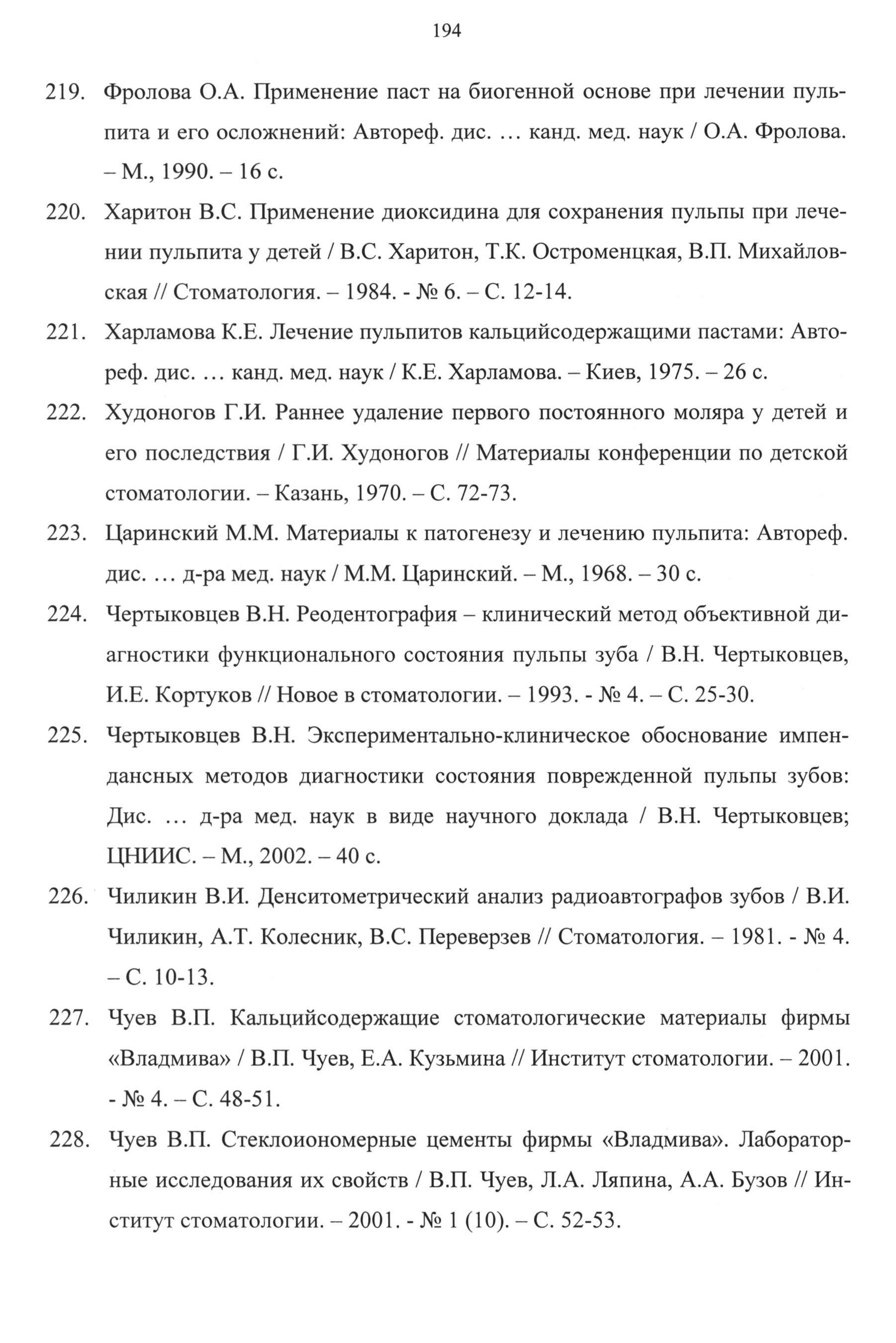 194

219. Фролова О.А. Применение паст на биогенной основе при лечении пульпита и его осложнений: Автореф. дис. … канд. мед. наук / О.А. Фролова. – М., 1990. – 16 с.

220. Харитон В.С. Применение диоксидина для сохранения пульпы при лечении пульпита у детей / В.С. Харитон, Т.К. Остроменцкая, В.П. Михайловская // Стоматология. – 1984. - № 6. – С. 12-14.

221. Харламова К.Е. Лечение пульпитов кальцийсодержащими пастами: Автореф. дис. … канд. мед. наук / К.Е. Харламова. – Киев, 1975. – 26 с.

222. Худоногов Г.И. Раннее удаление первого постоянного моляра у детей и его последствия / Г.И. Худоногов // Материалы конференции по детской стоматологии. – Казань, 1970. – С. 72-73.

223. Царинский М.М. Материалы к патогенезу и лечению пульпита: Автореф. дис. … д-ра мед. наук / М.М. Царинский. – М., 1968. – 30 с.

224. Чертыковцев В.Н. Реодентография – клинический метод объективной диагностики функционального состояния пульпы зуба / В.Н. Чертыковцев, И.Е. Кортуков // Новое в стоматологии. – 1993. - № 4. – С. 25-30.

225. Чертыковцев В.Н. Экспериментально-клиническое обоснование импендансных методов диагностики состояния поврежденной пульпы зубов: Дис. … д-ра мед. наук в виде научного доклада / В.Н. Чертыковцев; ЦНИИС. – М., 2002. – 40 с.

226. Чиликин В.И. Денситометрический анализ радиоавтографов зубов / В.И. Чиликин, А.Т. Колесник, В.С. Переверзев // Стоматология. – 1981. - № 4. – С. 10-13.

227. Чуев В.П. Кальцийсодержащие стоматологические материалы фирмы «Владмива» / В.П. Чуев, Е.А. Кузьмина // Институт стоматологии. – 2001. - № 4. – С. 48-51.

228. Чуев В.П. Стеклоиономерные цементы фирмы «Владмива». Лабораторные исследования их свойств / В.П. Чуев, Л.А. Ляпина, А.А. Бузов // Институт стоматологии. – 2001. - № 1 (10). – С. 52-53.